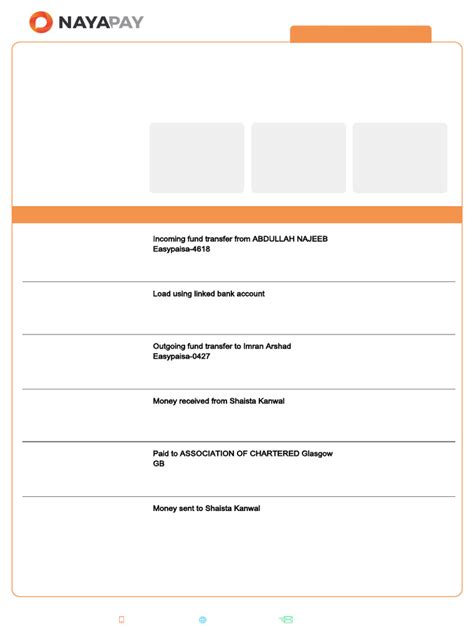 NAYAPAY

Incoming fund transfer from ABDULLAH NAJEEB Easypaisa-4618

Load using linked bank account

Outgoing fund transfer to Imran Arshad Easypaisa-0427

Money received from Shaista Kanwal

Paid to ASSOCIATION OF CHARTERED Glasgow GB

Money sent to Shaista Kanwal